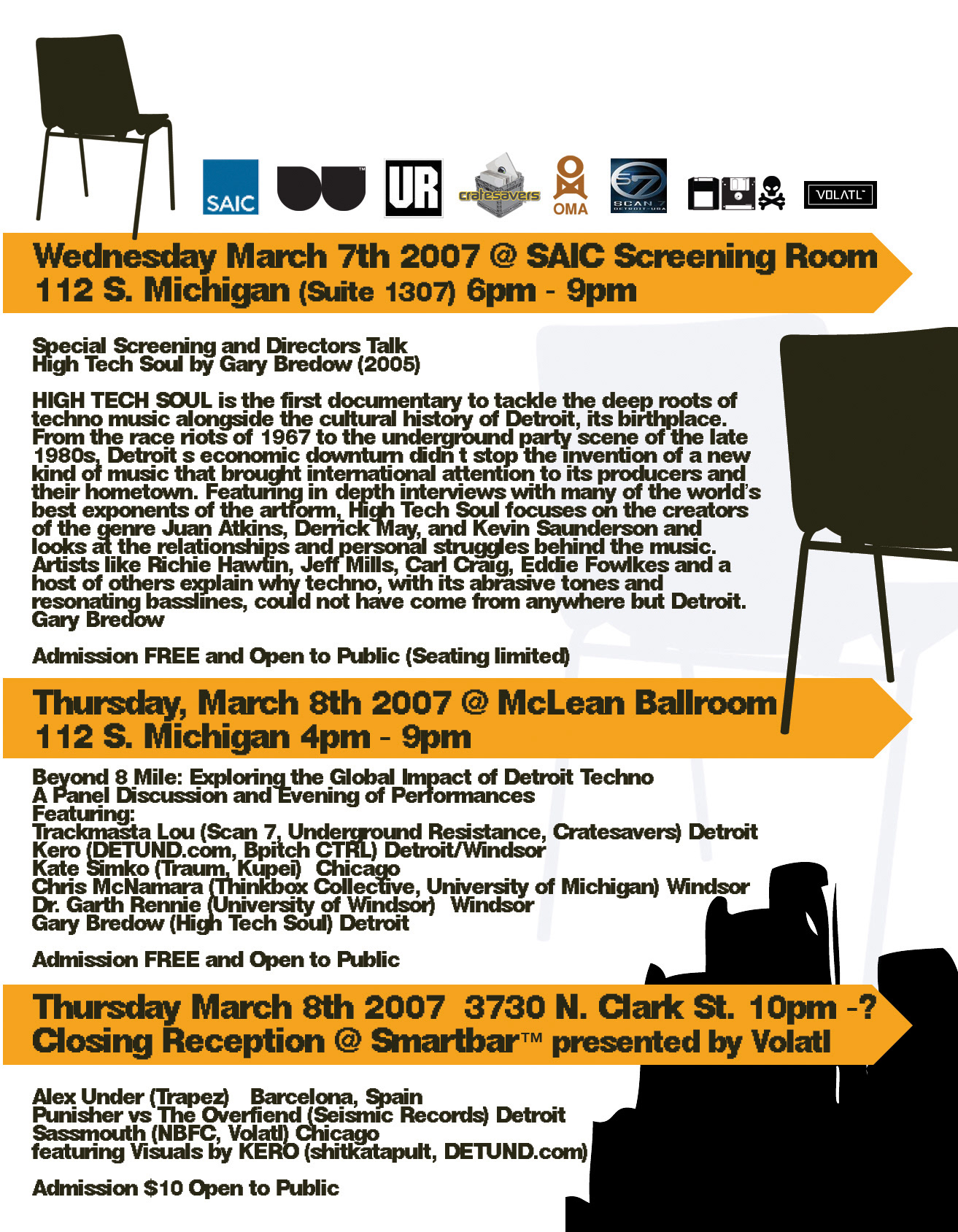 SAIC UR cratesavers OMA SCAN 7 VOLATL

Wednesday March 7th 2007 @ SAIC Screening Room
112 S. Michigan (Suite 1307) 6pm - 9pm

Special Screening and Directors Talk
High Tech Soul by Gary Bredow (2005)

HIGH TECH SOUL is the first documentary to tackle the deep roots of techno music alongside the cultural history of Detroit, its birthplace. From the race riots of 1967 to the underground party scene of the late 1980s, Detroit s economic downturn didn t stop the invention of a new kind of music that brought international attention to its producers and their hometown. Featuring in depth interviews with many of the world's best exponents of the artform, High Tech Soul focuses on the creators of the genre Juan Atkins, Derrick May, and Kevin Saunderson and looks at the relationships and personal struggles behind the music. Artists like Richie Hawtin, Jeff Mills, Carl Craig, Eddie Fowlkes and a host of others explain why techno, with its abrasive tones and resonating basslines, could not have come from anywhere but Detroit.
Gary Bredow

Admission FREE and Open to Public (Seating limited)

Thursday, March 8th 2007 @ McLean Ballroom
112 S. Michigan 4pm - 9pm

Beyond 8 Mile: Exploring the Global Impact of Detroit Techno
A Panel Discussion and Evening of Performances
Featuring:
Trackmasta Lou (Scan 7, Underground Resistance, Cratesavers) Detroit
Kero (DETUND.com, Bpitch CTRL) Detroit/Windsor
Kate Simko (Traum, Kupei) Chicago
Chris McNamara (Thinkbox Collective, University of Michigan) Windsor
Dr. Garth Rennie (University of Windsor) Windsor
Gary Bredow (High Tech Soul) Detroit

Admission FREE and Open to Public

Thursday March 8th 2007 3730 N. Clark St. 10pm -?
Closing Reception @ Smartbar™ presented by Volatl

Alex Under (Trapez) Barcelona, Spain
Punisher vs The Overfiend (Seismic Records) Detroit
Sassmouth (NBFC, Volatl) Chicago
featuring Visuals by KERO (shitkatapult, DETUND.com)

Admission $10 Open to Public